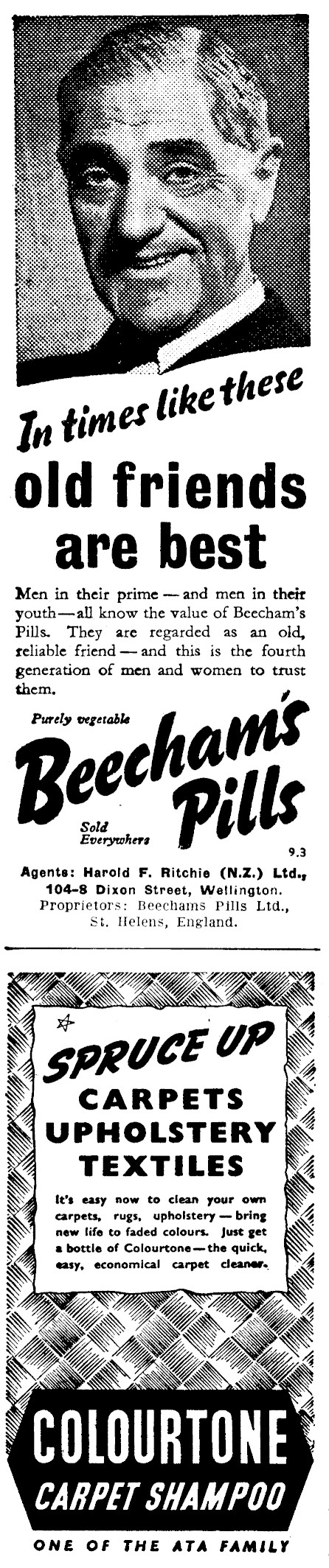 In times like these

old friends are best

Men in their prime — and men in their youth — all know the value of Beecham's Pills. They are regarded as an old, reliable friend — and this is the fourth generation of men and women to trust them.

Purely vegetable

Beecham's Pills

Sold Everywhere

9.3

Agents: Harold F. Ritchie (N.Z.) Ltd., 104-8 Dixon Street, Wellington.
Proprietors: Beechams Pills Ltd., St. Helens, England.

SPRUCE UP
CARPETS
UPHOLSTERY
TEXTILES

It's easy now to clean your own carpets, rugs, upholstery — bring new life to faded colours. Just get a bottle of Colourtone — the quick, easy, economical carpet cleaner.

COLOURTONE
CARPET SHAMPOO

ONE OF THE ATA FAMILY